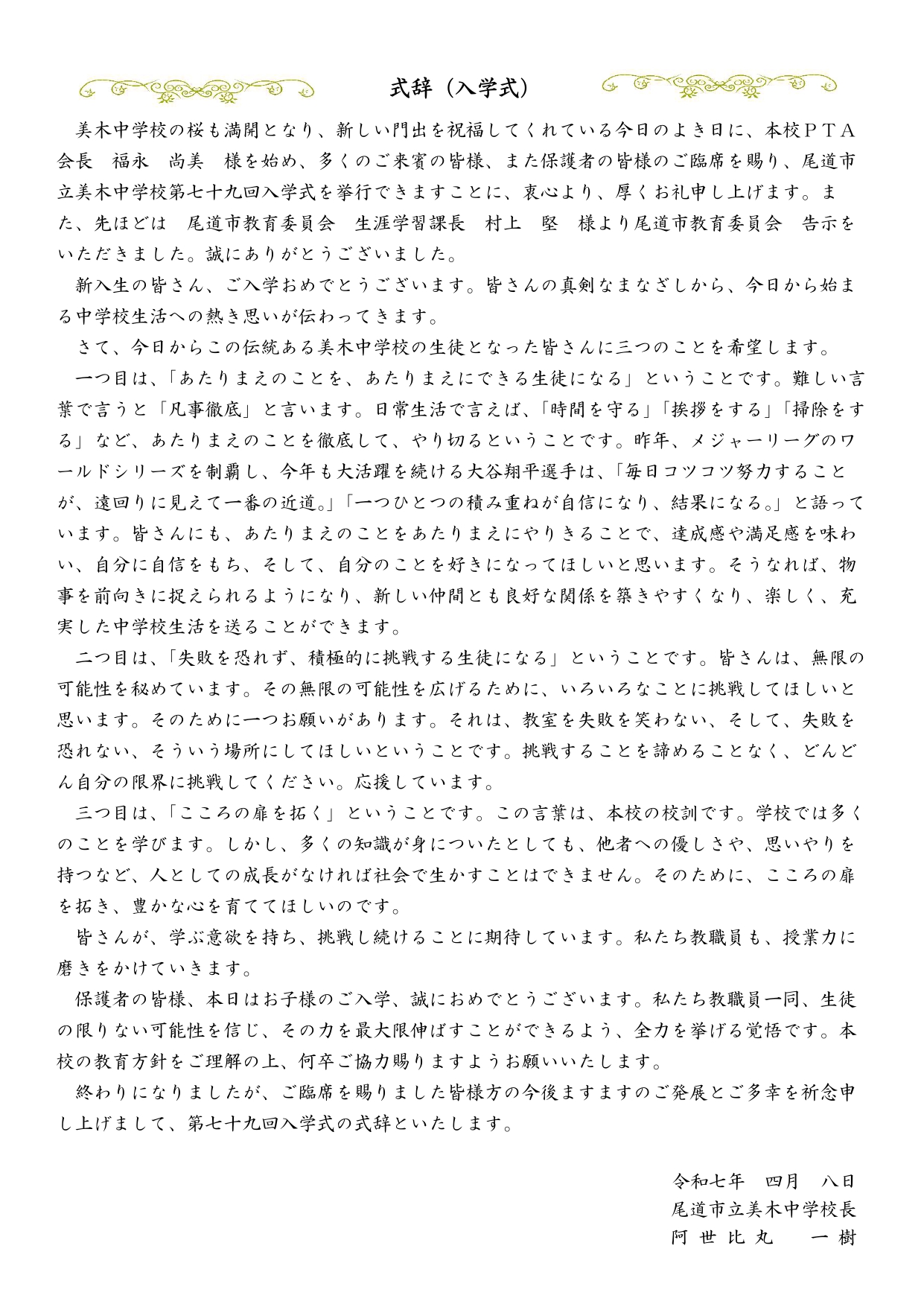 式辞（入学式）

美木中学校の桜も満開となり、新しい門出を祝福してくれている今日のよき日に、本校ＰＴＡ会長　福永　尚美　様を始め、多くのご来賓の皆様、また保護者の皆様のご臨席を賜り、尾道市立美木中学校第七十九回入学式を挙行できますことに、衷心より、厚くお礼申し上げます。また、先ほどは　尾道市教育委員会　生涯学習課長　村上　堅　様より尾道市教育委員会　告示をいただきました。誠にありがとうございました。

新入生の皆さん、ご入学おめでとうございます。皆さんの真剣なまなざしから、今日から始まる中学校生活への熱き思いが伝わってきます。

さて、今日からこの伝統ある美木中学校の生徒となった皆さんに三つのことを希望します。

一つ目は、「あたりまえのことを、あたりまえにできる生徒になる」ということです。難しい言葉で言うと「凡事徹底」と言います。日常生活で言えば、「時間を守る」「挨拶をする」「掃除をする」など、あたりまえのことを徹底して、やり切るということです。昨年、メジャーリーグのワールドシリーズを制覇し、今年も大活躍を続ける大谷翔平選手は、「毎日コツコツ努力することが、遠回りに見えて一番の近道。」「一つひとつの積み重ねが自信になり、結果になる。」と語っています。皆さんにも、あたりまえのことをあたりまえにやりきることで、達成感や満足感を味わい、自分に自信をもち、そして、自分のことを好きになってほしいと思います。そうなれば、物事を前向きに捉えられるようになり、新しい仲間とも良好な関係を築きやすくなり、楽しく、充実した中学校生活を送ることができます。

二つ目は、「失敗を恐れず、積極的に挑戦する生徒になる」ということです。皆さんは、無限の可能性を秘めています。その無限の可能性を広げるために、いろいろなことに挑戦してほしいと思います。そのために一つお願いがあります。それは、教室を失敗を笑わない、そして、失敗を恐れない、そういう場所にしてほしいということです。挑戦することを諦めることなく、どんどん自分の限界に挑戦してください。応援しています。

三つ目は、「こころの扉を拓く」ということです。この言葉は、本校の校訓です。学校では多くのことを学びます。しかし、多くの知識が身についたとしても、他者への優しさや、思いやりを持つなど、人としての成長がなければ社会で生かすことはできません。そのために、こころの扉を拓き、豊かな心を育ててほしいのです。

皆さんが、学ぶ意欲を持ち、挑戦し続けることに期待しています。私たち教職員も、授業力に磨きをかけていきます。

保護者の皆様、本日はお子様のご入学、誠におめでとうございます。私たち教職員一同、生徒の限りない可能性を信じ、その力を最大限伸ばすことができるよう、全力を挙げる覚悟です。本校の教育方針をご理解の上、何卒ご協力賜りますようお願いいたします。

終わりになりましたが、ご臨席を賜りました皆様方の今後ますますのご発展とご多幸を祈念申し上げまして、第七十九回入学式の式辞といたします。

令和七年　四月　八日
尾道市立美木中学校長
阿世比丸　一樹